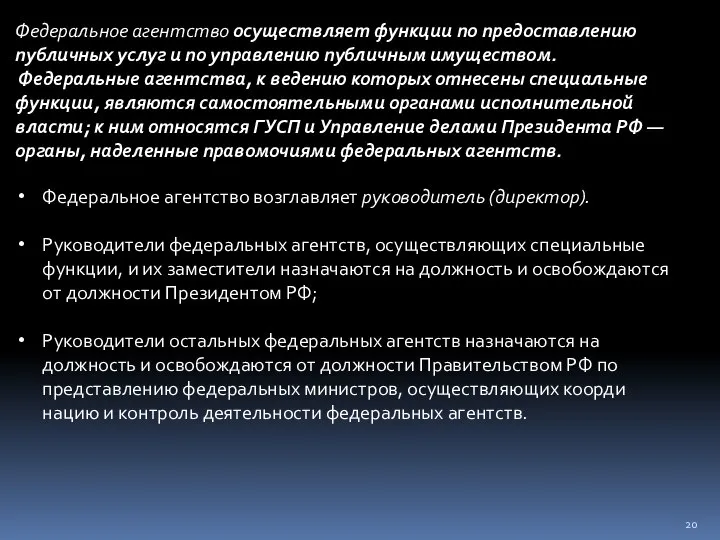 Федеральное агентство осуществляет функции по предоставлению публичных услуг и по управлению публичным имуществом.
Федеральные агентства, к ведению которых отнесены специальные функции, являются самостоятельными органами исполнительной власти; к ним относятся ГУСП и Управление делами Президента РФ — органы, наделенные правомочиями федеральных агентств.

• Федеральное агентство возглавляет руководитель (директор).

• Руководители федеральных агентств, осуществляющих специальные функции, и их заместители назначаются на должность и освобождаются от должности Президентом РФ;

• Руководители остальных федеральных агентств назначаются на должность и освобождаются от должности Правительством РФ по представлению федеральных министров, осуществляющих коорди нацию и контроль деятельности федеральных агентств.

20